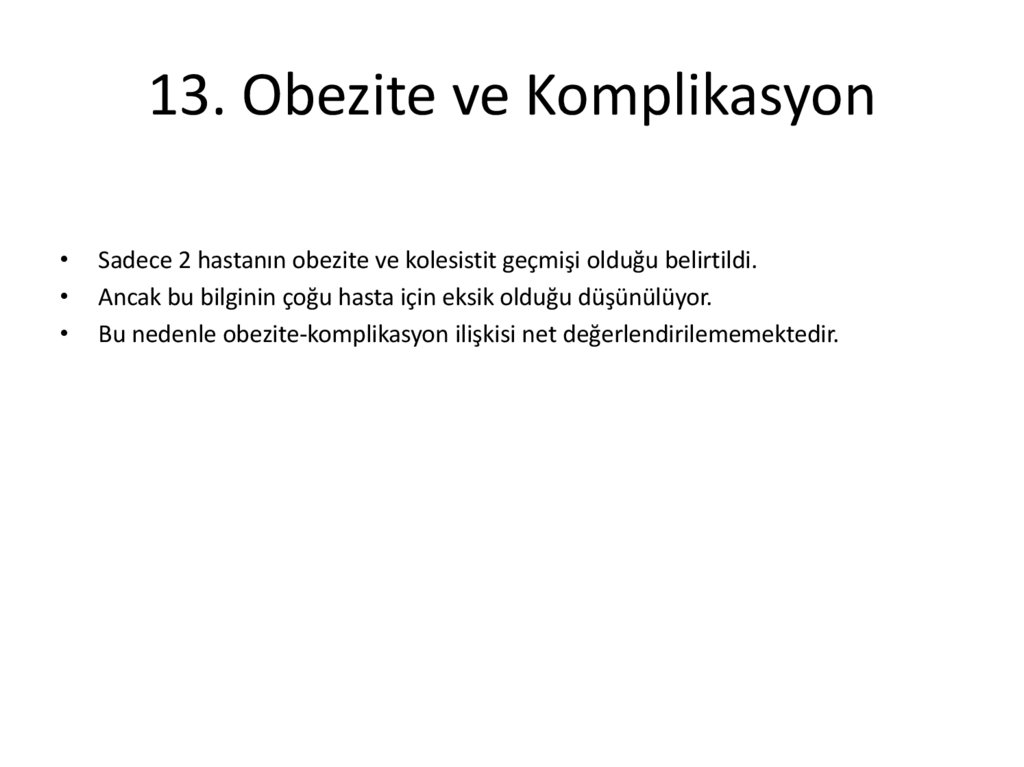 13. Obezite ve Komplikasyon

• Sadece 2 hastanın obezite ve kolesistit geçmişi olduğu belirtildi.
• Ancak bu bilginin çoğu hasta için eksik olduğu düşünülüyor.
• Bu nedenle obezite-komplikasyon ilişkisi net değerlendirilememektedir.